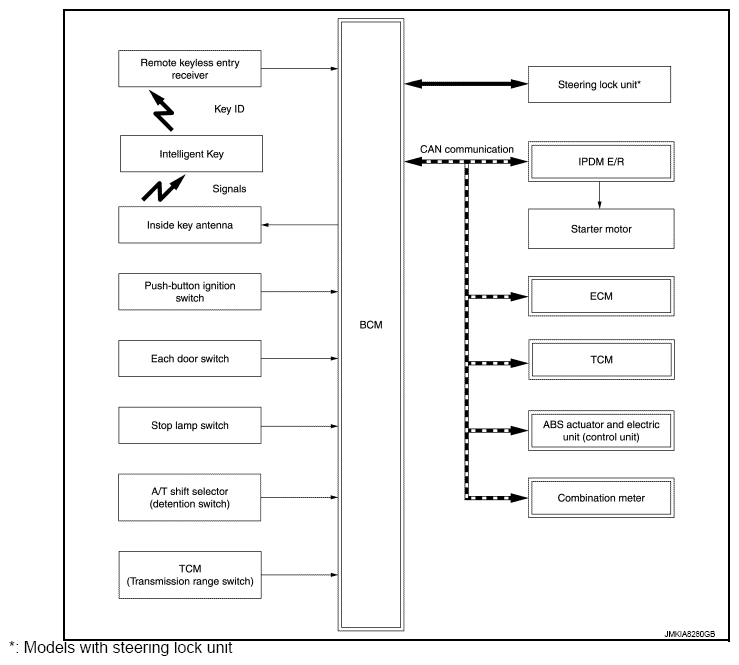 Remote keyless entry receiver

Key ID

Intelligent Key

Signals

Inside key antenna

Push-button ignition switch

Each door switch

Stop lamp switch

A/T shift selector (detention switch)

TCM (Transmission range switch)

BCM

Steering lock unit*

CAN communication

IPDM E/R

Starter motor

ECM

TCM

ABS actuator and electric unit (control unit)

Combination meter

JMKIA8280GB

*: Models with steering lock unit